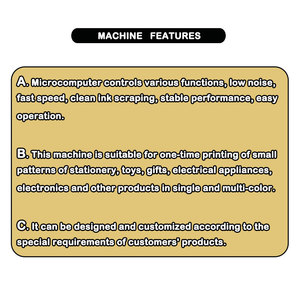 MACHINE FEATURES

A. Microcomputer controls various functions, low noise, fast speed, clean ink scraping, stable performance, easy operation.

B. This machine is suitable for one-time printing of small patterns of stationery, toys, gifts, electrical appliances, electronics and other products in single and multi-color.

C. It can be designed and customized according to the special requirements of customers' products.